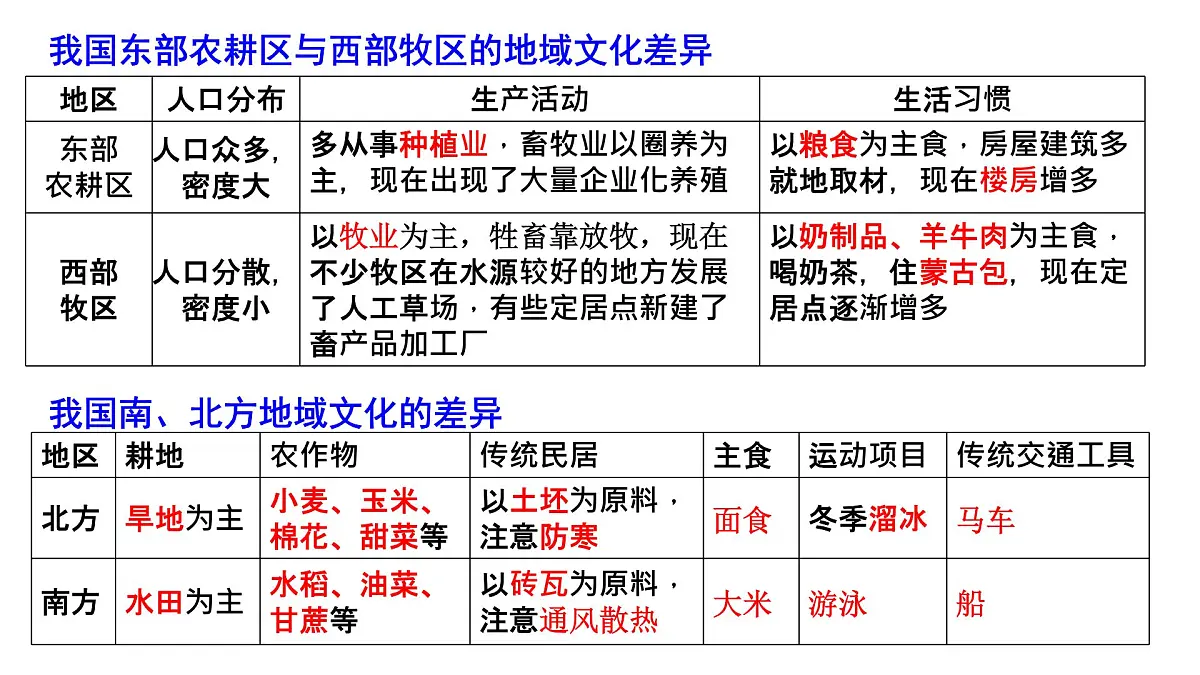 我国东部农耕区与西部牧区的地域文化差异

| 地区 | 人口分布 | 生产活动 | 生活习惯 |
|---|---|---|---|
| 东部农耕区 | 人口众多，密度大 | 多从事种植业，畜牧业以圈养为主，现在出现了大量企业化养殖 | 以粮食为主食，房屋建筑多就地取材，现在楼房增多 |
| 西部牧区 | 人口分散，密度小 | 以牧业为主，牲畜靠放牧，现在不少牧区在水源较好的地方发展了人工草场，有些定居点新建了畜产品加工厂 | 以奶制品、羊牛肉为主食，喝奶茶，住蒙古包，现在定居点逐渐增多 |

我国南、北方地域文化的差异

| 地区 | 耕地 | 农作物 | 传统民居 | 主食 | 运动项目 | 传统交通工具 |
|---|---|---|---|---|---|---|
| 北方 | 旱地为主 | 小麦、玉米、棉花、甜菜等 | 以土坯为原料，注意防寒 | 面食 | 冬季溜冰 | 马车 |
| 南方 | 水田为主 | 水稻、油菜、甘蔗等 | 以砖瓦为原料，注意通风散热 | 大米 | 游泳 | 船 |